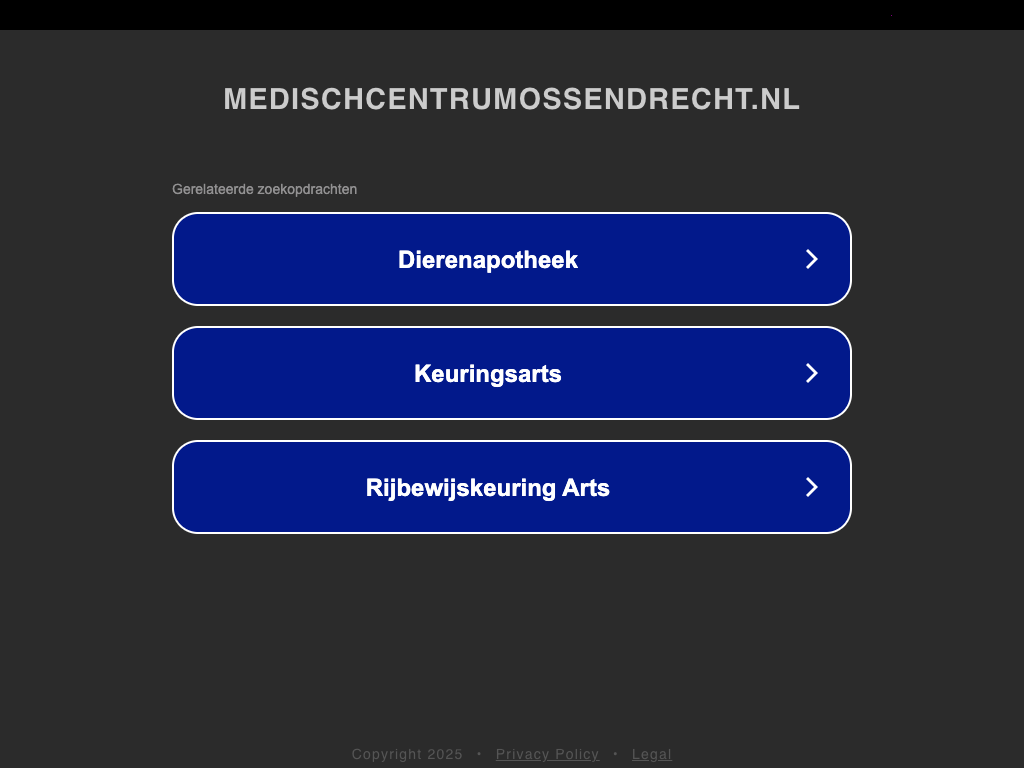 MEDISCHCENTRUMOSSENDRECHT.NL

Gerelateerde zoekopdrachten

Dierenapotheek

Keuringsarts

Rijbewijskeuring Arts

Copyright 2025 • Privacy Policy • Legal